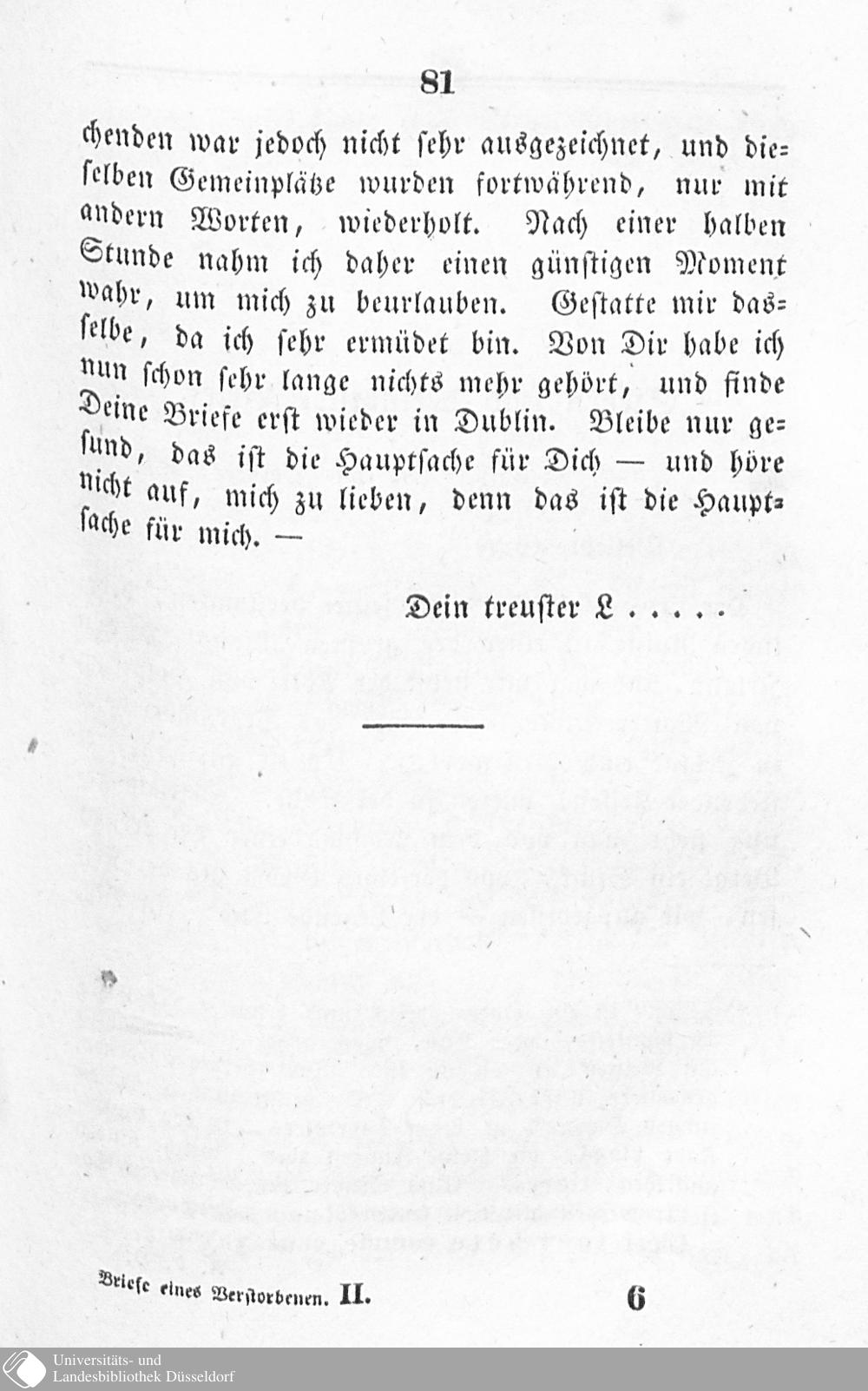 81

chenden war jedoch nicht sehr ausgezeichnet, und dieselben Gemeinplätze wurden fortwährend, nur mit andern Worten, wiederholt. Nach einer halben Stunde nahm ich daher einen günstigen Moment wahr, um mich zu beurlauben. Gestatte mir dasselbe, da ich sehr ermüdet bin. Von Dir habe ich nun schon sehr lange nichts mehr gehört, und finde Deine Briefe erst wieder in Dublin. Bleibe nur gesund, das ist die Hauptsache für Dich — und höre nicht auf, mich zu lieben, denn das ist die Hauptsache für mich. —

Dein treuster L . . . . .

Briefe eines Verstorbenen. II. 6

Universitäts- und Landesbibliothek Düsseldorf